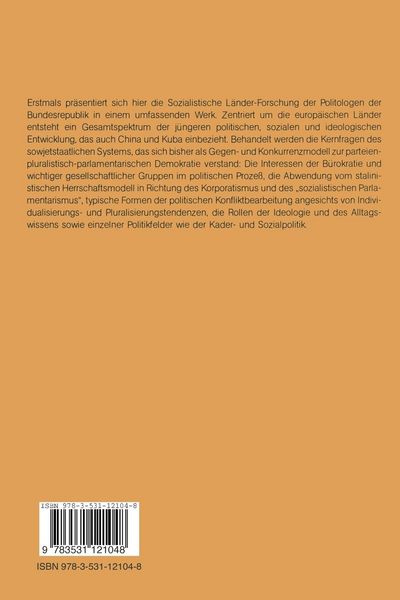 Erstmals präsentiert sich hier die Sozialistische Länder-Forschung der Politologen der Bundesrepublik in einem umfassenden Werk. Zentriert um die europäischen Länder entsteht ein Gesamtspektrum der jüngeren politischen, sozialen und ideologischen Entwicklung, das auch China und Kuba einbezieht. Behandelt werden die Kernfragen des sowjetstaatlichen Systems, das sich bisher als Gegen- und Konkurrenzmodell zur parteienpluralistisch-parlamentarischen Demokratie verstand: Die Interessen der Bürokratie und wichtiger gesellschaftlicher Gruppen im politischen Prozeß, die Abwendung vom stalinistischen Herrschaftsmodell in Richtung des Korporatismus und des „sozialistischen Parlamentarismus", typische Formen der politischen Konfliktbearbeitung angesichts von Individualisierungs- und Pluralisierungstendenzen, die Rollen der Ideologie und des Alltagswissens sowie einzelner Politikfelder wie der Kader- und Sozialpolitik.

ISBN 978-3-531-12104-8

9 783531 121048

ISBN 978-3-531-12104-8